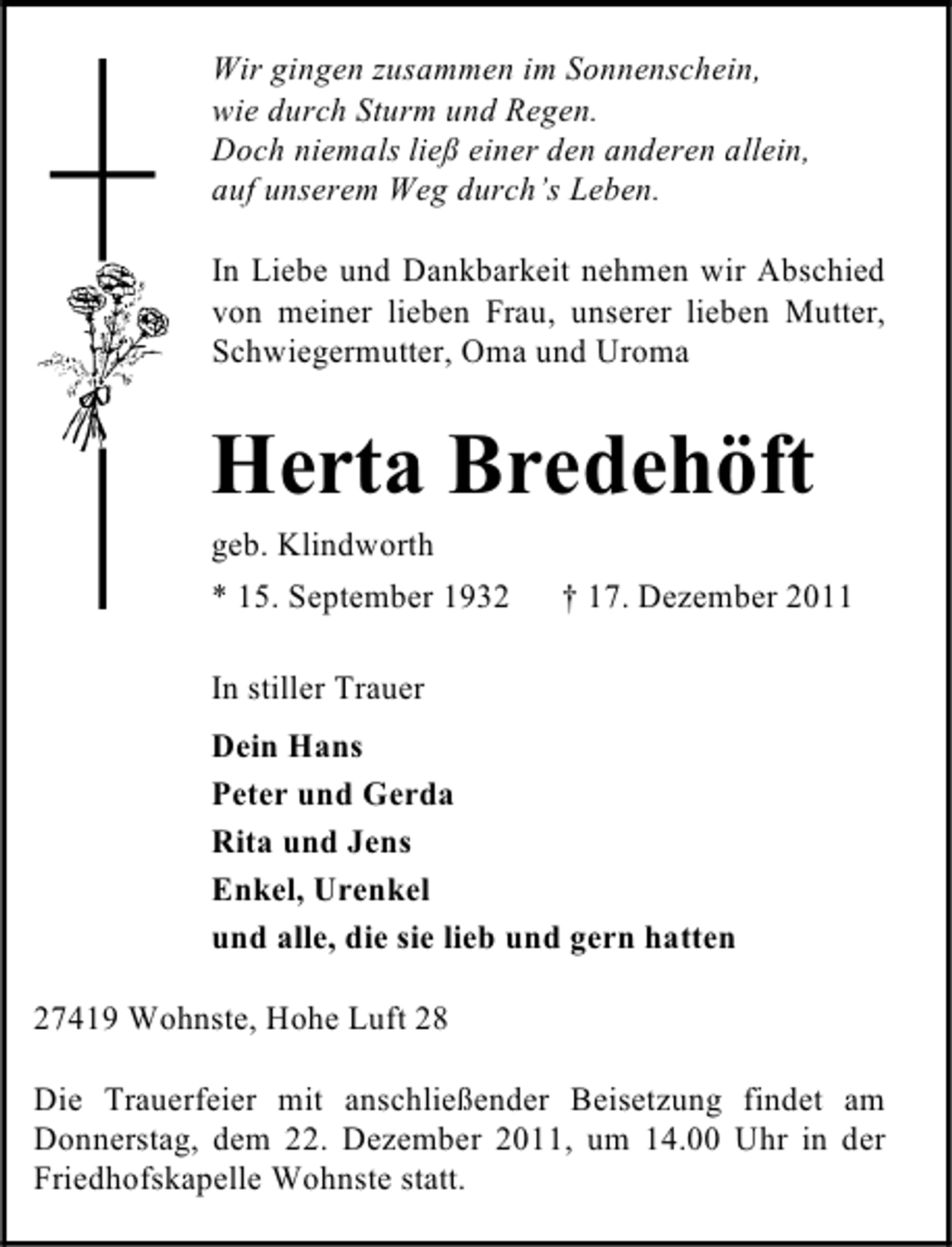 Wir gingen zusammen im Sonnenschein,
wie durch Sturm und Regen.
Doch niemals ließ einer den anderen allein,
auf unserem Weg durch's Leben.

In Liebe und Dankbarkeit nehmen wir Abschied von meiner lieben Frau, unserer lieben Mutter, Schwiegermutter, Oma und Uroma

Herta Bredehöft

geb. Klindworth

* 15. September 1932 † 17. Dezember 2011

In stiller Trauer

Dein Hans
Peter und Gerda
Rita und Jens
Enkel, Urenkel
und alle, die sie lieb und gern hatten

27419 Wohnste, Hohe Luft 28

Die Trauerfeier mit anschließender Beisetzung findet am Donnerstag, dem 22. Dezember 2011, um 14.00 Uhr in der Friedhofskapelle Wohnste statt.